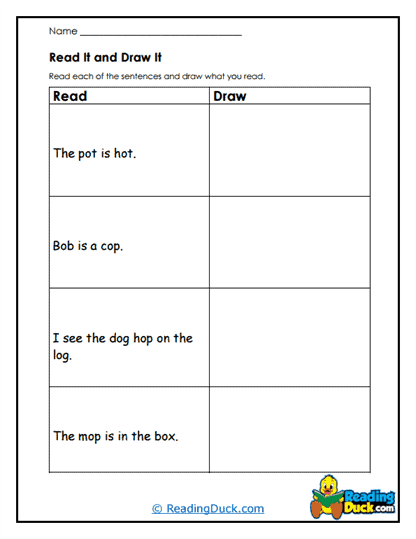 Name ______________________________

Read It and Draw It

Read each of the sentences and draw what you read.

| Read | Draw |
|---|---|
| The pot is hot. | |
| Bob is a cop. | |
| I see the dog hop on the log. | |
| The mop is in the box. | |

© ReadingDuck.com

Reading Duck.com